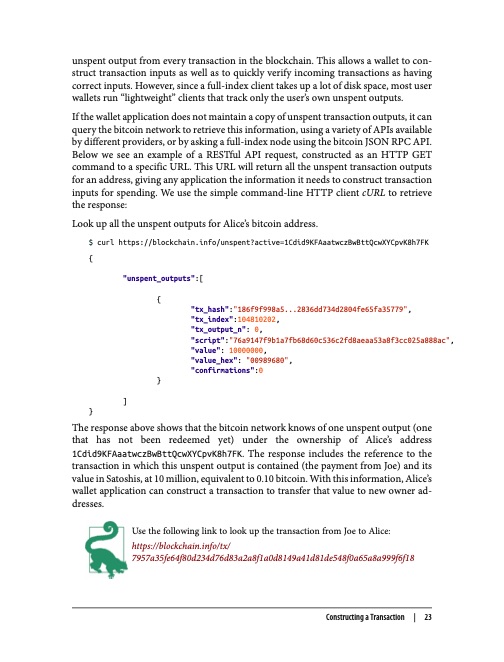 unspent output from every transaction in the blockchain. This allows a wallet to construct transaction inputs as well as to quickly verify incoming transactions as having correct inputs. However, since a full-index client takes up a lot of disk space, most user wallets run "lightweight" clients that track only the user's own unspent outputs.

If the wallet application does not maintain a copy of unspent transaction outputs, it can query the bitcoin network to retrieve this information, using a variety of APIs available by different providers, or by asking a full-index node using the bitcoin JSON RPC API. Below we see an example of a RESTful API request, constructed as an HTTP GET command to a specific URL. This URL will return all the unspent transaction outputs for an address, giving any application the information it needs to construct transaction inputs for spending. We use the simple command-line HTTP client cURL to retrieve the response:

Look up all the unspent outputs for Alice's bitcoin address.

$ curl https://blockchain.info/unspent?active=1Cdid9KFAaatwczBwBttQcwXYCpvK8h7FK
{

	"unspent_outputs":[

		{
			"tx_hash":"186f9f998a5...2836dd734d2804fe65fa35779",
			"tx_index":104810202,
			"tx_output_n": 0,
			"script":"76a9147f9b1a7fb68d60c536c2fd8aeaa53a8f3cc025a888ac",
			"value": 10000000,
			"value_hex": "00989680",
			"confirmations":0
		}

	]
}

The response above shows that the bitcoin network knows of one unspent output (one that has not been redeemed yet) under the ownership of Alice's address 1Cdid9KFAaatwczBwBttQcwXYCpvK8h7FK. The response includes the reference to the transaction in which this unspent output is contained (the payment from Joe) and its value in Satoshis, at 10 million, equivalent to 0.10 bitcoin. With this information, Alice's wallet application can construct a transaction to transfer that value to new owner addresses.

Use the following link to look up the transaction from Joe to Alice:
https://blockchain.info/tx/7957a35fe64f80d234d76d83a2a8f1a0d8149a41d81de548f0a65a8a999f6f18

Constructing a Transaction | 23